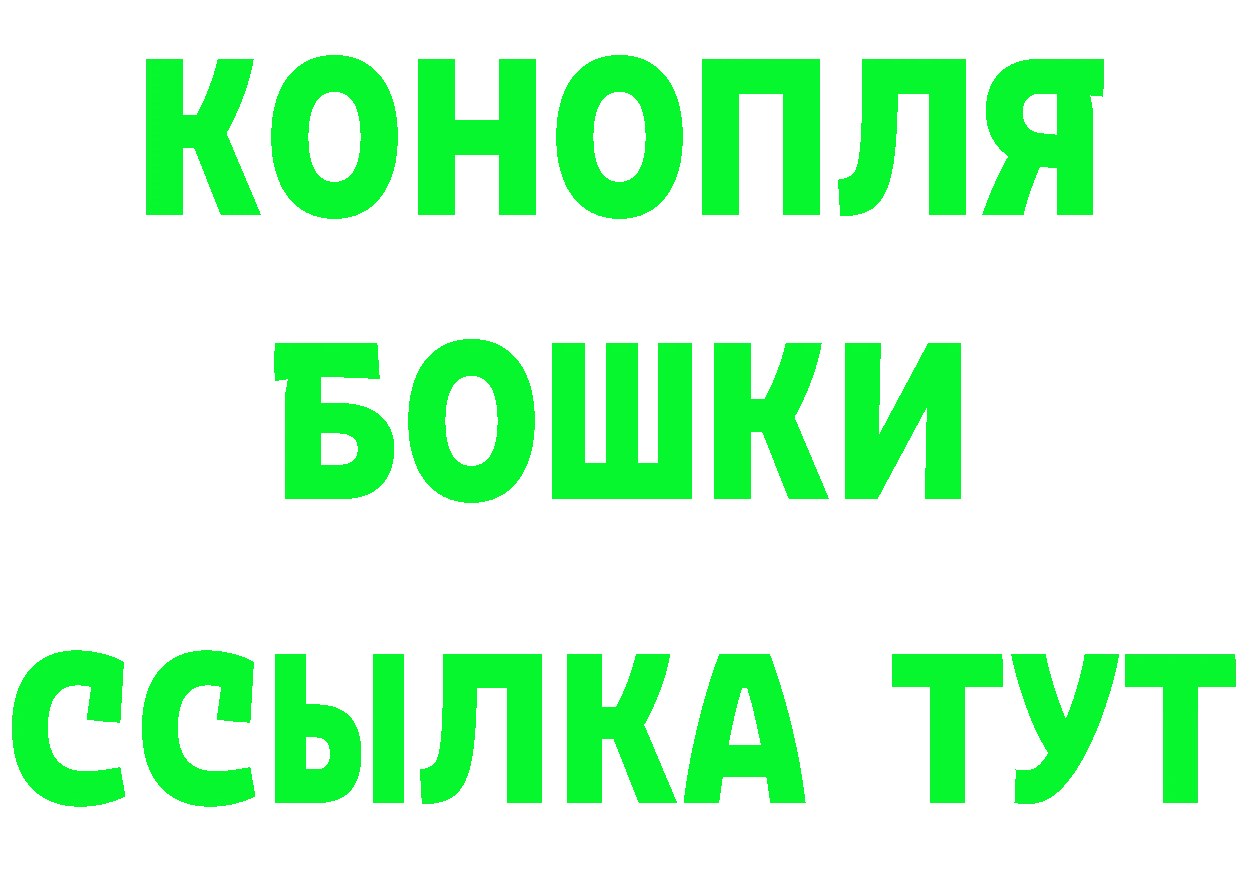 КОНОПЛЯ
БОШКИ
ССЫЛКА ТУТ